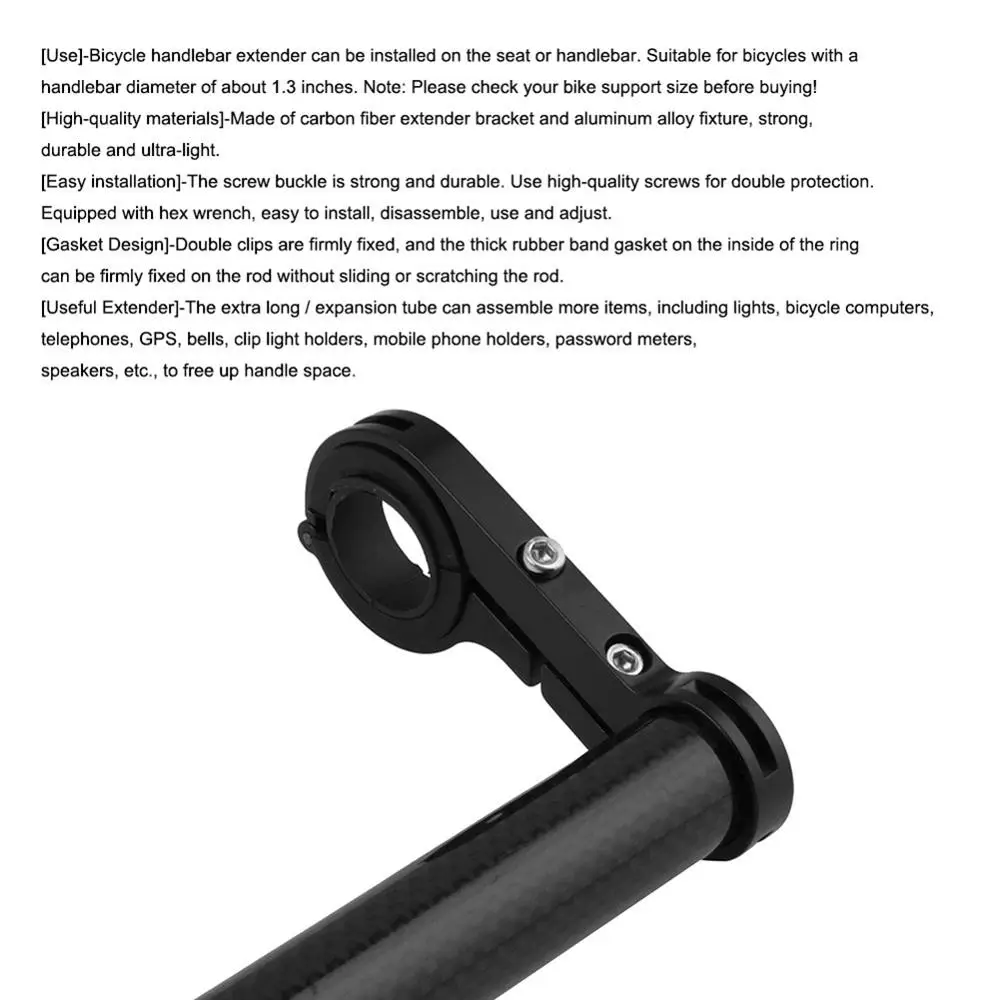 [Use]-Bicycle handlebar extender can be installed on the seat or handlebar. Suitable for bicycles with a handlebar diameter of about 1.3 inches. Note: Please check your bike support size before buying!

[High-quality materials]-Made of carbon fiber extender bracket and aluminum alloy fixture, strong, durable and ultra-light.

[Easy installation]-The screw buckle is strong and durable. Use high-quality screws for double protection. Equipped with hex wrench, easy to install, disassemble, use and adjust.

[Gasket Design]-Double clips are firmly fixed, and the thick rubber band gasket on the inside of the ring can be firmly fixed on the rod without sliding or scratching the rod.

[Useful Extender]-The extra long / expansion tube can assemble more items, including lights, bicycle computers, telephones, GPS, bells, clip light holders, mobile phone holders, password meters, speakers, etc., to free up handle space.